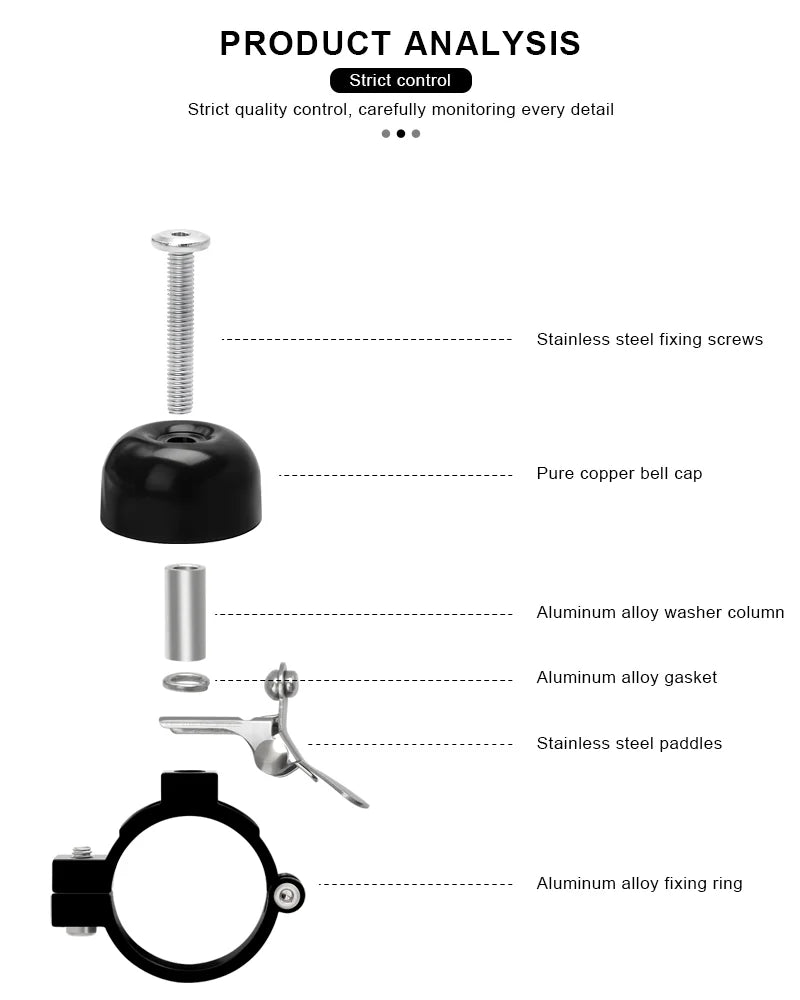 PRODUCT ANALYSIS

Strict control

Strict quality control, carefully monitoring every detail

Stainless steel fixing screws

Pure copper bell cap

Aluminum alloy washer column

Aluminum alloy gasket

Stainless steel paddles

Aluminum alloy fixing ring